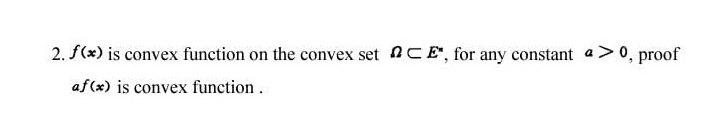 2. $f(x)$ is convex function on the convex set $\Omega \subset E^n$, for any constant $a > 0$, proof $af(x)$ is convex function .